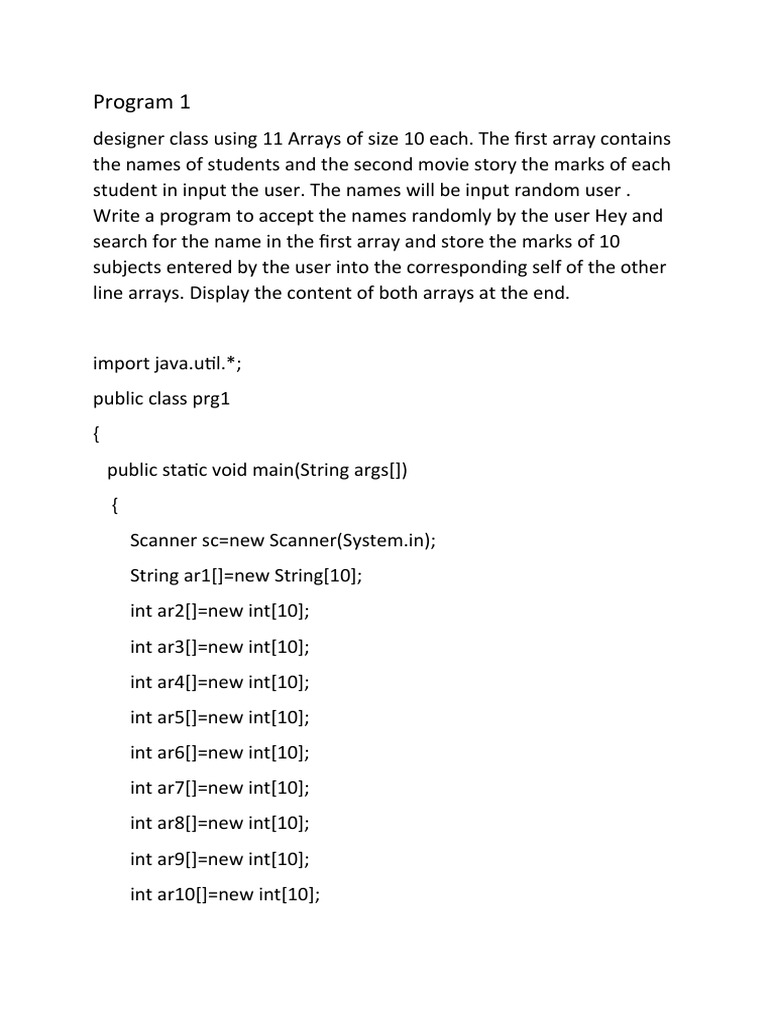 Program 1

designer class using 11 Arrays of size 10 each. The first array contains the names of students and the second movie story the marks of each student in input the user. The names will be input random user . Write a program to accept the names randomly by the user Hey and search for the name in the first array and store the marks of 10 subjects entered by the user into the corresponding self of the other line arrays. Display the content of both arrays at the end.

import java.util.*;

public class prg1

{

public static void main(String args[])

{

Scanner sc=new Scanner(System.in);

String ar1[]=new String[10];

int ar2[]=new int[10];

int ar3[]=new int[10];

int ar4[]=new int[10];

int ar5[]=new int[10];

int ar6[]=new int[10];

int ar7[]=new int[10];

int ar8[]=new int[10];

int ar9[]=new int[10];

int ar10[]=new int[10];